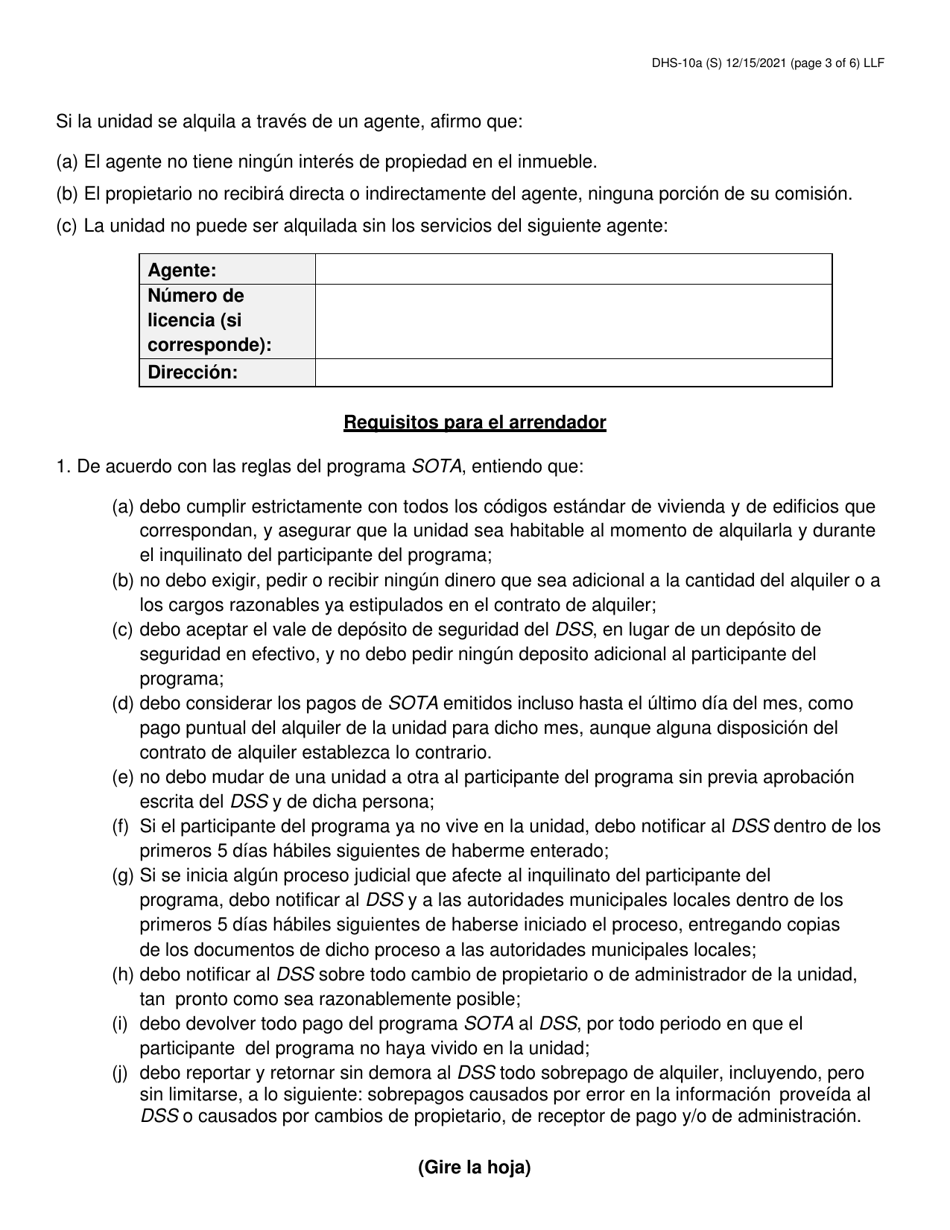 DHS-10a (S) 12/15/2021 (page 3 of 6) LLF

Si la unidad se alquila a través de un agente, afirmo que:

(a) El agente no tiene ningún interés de propiedad en el inmueble.

(b) El propietario no recibirá directa o indirectamente del agente, ninguna porción de su comisión.

(c) La unidad no puede ser alquilada sin los servicios del siguiente agente:

| Agente: | |
|---|---|
| Número de licencia (si corresponde): | |
| Dirección: | |

Requisitos para el arrendador

1. De acuerdo con las reglas del programa SOTA, entiendo que:

(a) debo cumplir estrictamente con todos los códigos estándar de vivienda y de edificios que correspondan, y asegurar que la unidad sea habitable al momento de alquilarla y durante el inquilinato del participante del programa;

(b) no debo exigir, pedir o recibir ningún dinero que sea adicional a la cantidad del alquiler o a los cargos razonables ya estipulados en el contrato de alquiler;

(c) debo aceptar el vale de depósito de seguridad del DSS, en lugar de un depósito de seguridad en efectivo, y no debo pedir ningún deposito adicional al participante del programa;

(d) debo considerar los pagos de SOTA emitidos incluso hasta el último día del mes, como pago puntual del alquiler de la unidad para dicho mes, aunque alguna disposición del contrato de alquiler establezca lo contrario.

(e) no debo mudar de una unidad a otra al participante del programa sin previa aprobación escrita del DSS y de dicha persona;

(f) Si el participante del programa ya no vive en la unidad, debo notificar al DSS dentro de los primeros 5 días hábiles siguientes de haberme enterado;

(g) Si se inicia algún proceso judicial que afecte al inquilinato del participante del programa, debo notificar al DSS y a las autoridades municipales locales dentro de los primeros 5 días hábiles siguientes de haberse iniciado el proceso, entregando copias de los documentos de dicho proceso a las autoridades municipales locales;

(h) debo notificar al DSS sobre todo cambio de propietario o de administrador de la unidad, tan pronto como sea razonablemente posible;

(i) debo devolver todo pago del programa SOTA al DSS, por todo periodo en que el participante del programa no haya vivido en la unidad;

(j) debo reportar y retornar sin demora al DSS todo sobrepago de alquiler, incluyendo, pero sin limitarse, a lo siguiente: sobrepagos causados por error en la información proveída al DSS o causados por cambios de propietario, de receptor de pago y/o de administración.

(Gire la hoja)